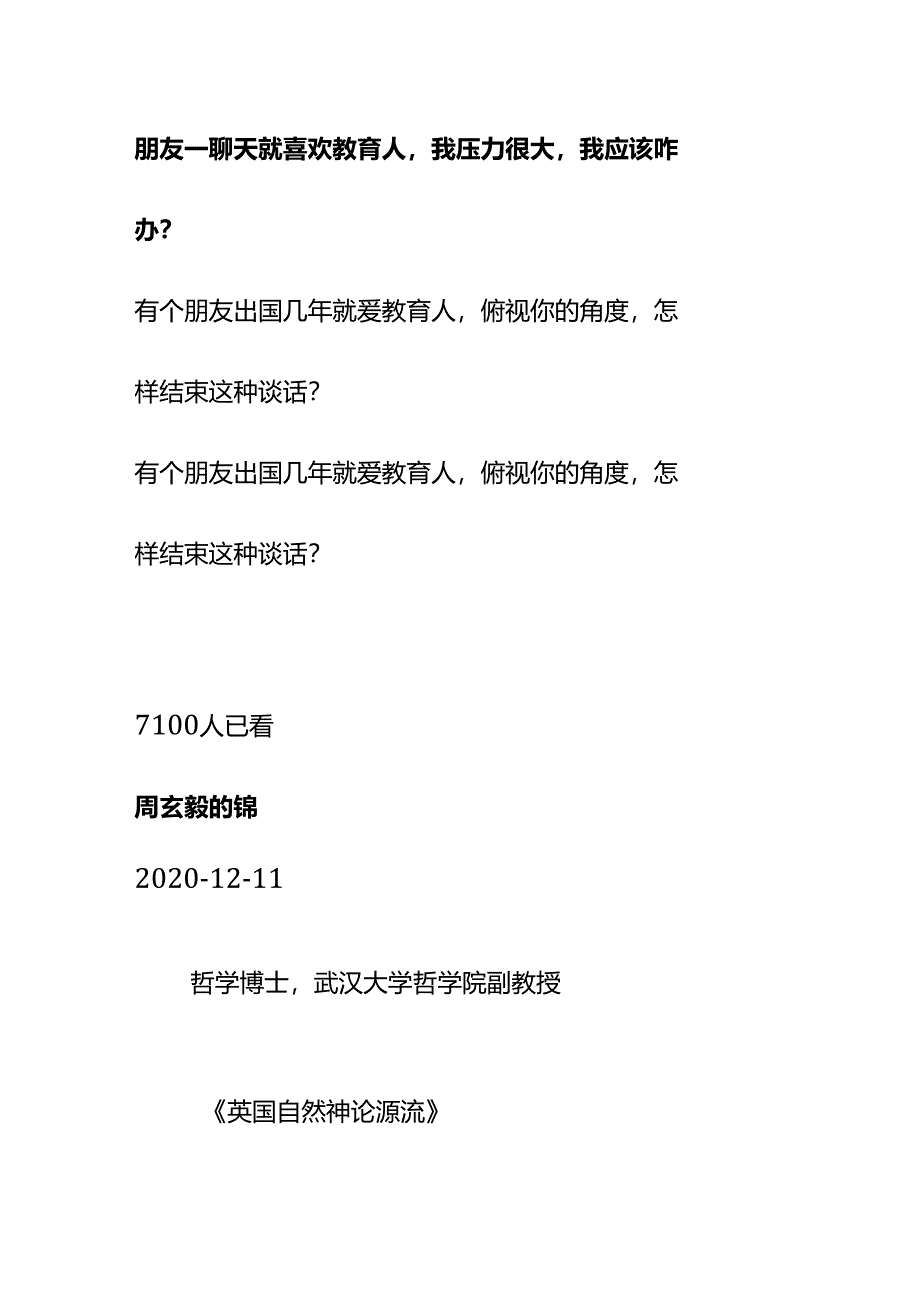 朋友一聊天就喜欢教育人，我压力很大，我应该咋办？

有个朋友出国几年就爱教育人，俯视你的角度，怎样结束这种谈话？

有个朋友出国几年就爱教育人，俯视你的角度，怎样结束这种谈话？

7100人已看

周玄毅的锦

2020-12-11

哲学博士，武汉大学哲学院副教授

《英国自然神论源流》